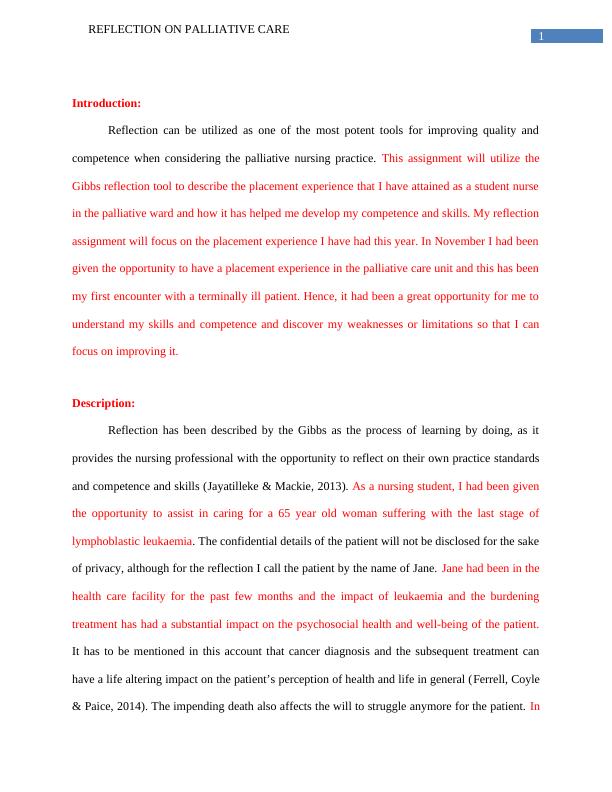 REFLECTION ON PALLIATIVE CARE

1

Introduction:

Reflection can be utilized as one of the most potent tools for improving quality and competence when considering the palliative nursing practice. This assignment will utilize the Gibbs reflection tool to describe the placement experience that I have attained as a student nurse in the palliative ward and how it has helped me develop my competence and skills. My reflection assignment will focus on the placement experience I have had this year. In November I had been given the opportunity to have a placement experience in the palliative care unit and this has been my first encounter with a terminally ill patient. Hence, it had been a great opportunity for me to understand my skills and competence and discover my weaknesses or limitations so that I can focus on improving it.

Description:

Reflection has been described by the Gibbs as the process of learning by doing, as it provides the nursing professional with the opportunity to reflect on their own practice standards and competence and skills (Jayatilleke & Mackie, 2013). As a nursing student, I had been given the opportunity to assist in caring for a 65 year old woman suffering with the last stage of lymphoblastic leukaemia. The confidential details of the patient will not be disclosed for the sake of privacy, although for the reflection I call the patient by the name of Jane. Jane had been in the health care facility for the past few months and the impact of leukaemia and the burdening treatment has had a substantial impact on the psychosocial health and well-being of the patient. It has to be mentioned in this account that cancer diagnosis and the subsequent treatment can have a life altering impact on the patient's perception of health and life in general (Ferrell, Coyle & Paice, 2014). The impending death also affects the will to struggle anymore for the patient. In